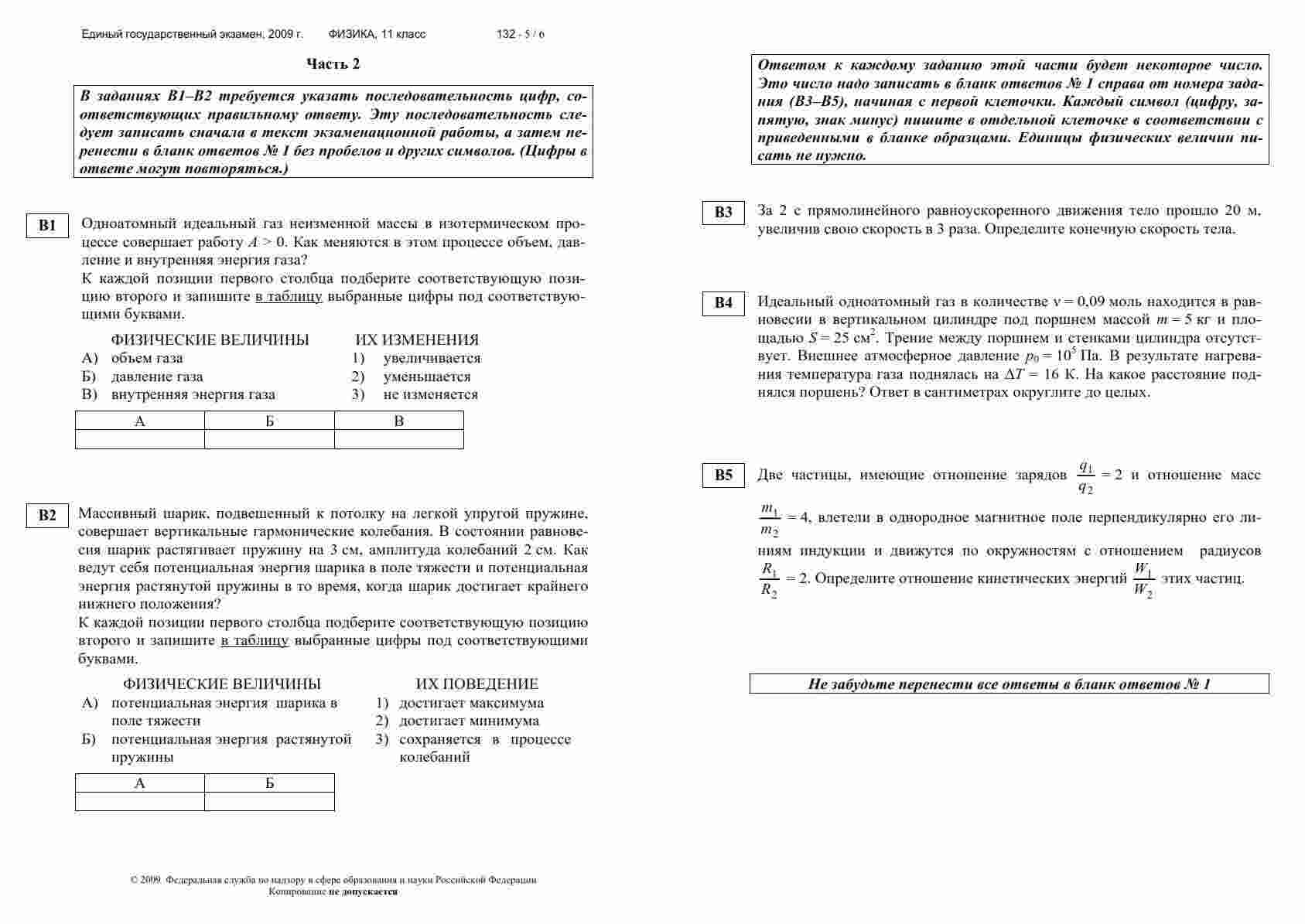 Единый государственный экзамен, 2009 г. ФИЗИКА, 11 класс 132 - 5 / 6

Часть 2

В заданиях В1–В2 требуется указать последовательность цифр, соответствующих правильному ответу. Эту последовательность следует записать сначала в текст экзаменационной работы, а затем перенести в бланк ответов № 1 без пробелов и других символов. (Цифры в ответе могут повторяться.)

B1

Одноатомный идеальный газ неизменной массы в изотермическом процессе совершает работу $A > 0$. Как меняются в этом процессе объем, давление и внутренняя энергия газа?

К каждой позиции первого столбца подберите соответствующую позицию второго и запишите в таблицу выбранные цифры под соответствующими буквами.

ФИЗИЧЕСКИЕ ВЕЛИЧИНЫ
А) объем газа
Б) давление газа
В) внутренняя энергия газа

ИХ ИЗМЕНЕНИЯ
1) увеличивается
2) уменьшается
3) не изменяется

| А | Б | В |
|---|---|---|
| | | |

B2

Массивный шарик, подвешенный к потолку на легкой упругой пружине, совершает вертикальные гармонические колебания. В состоянии равновесия шарик растягивает пружину на 3 см, амплитуда колебаний 2 см. Как ведут себя потенциальная энергия шарика в поле тяжести и потенциальная энергия растянутой пружины в то время, когда шарик достигает крайнего нижнего положения?

К каждой позиции первого столбца подберите соответствующую позицию второго и запишите в таблицу выбранные цифры под соответствующими буквами.

ФИЗИЧЕСКИЕ ВЕЛИЧИНЫ
А) потенциальная энергия шарика в поле тяжести
Б) потенциальная энергия растянутой пружины

ИХ ПОВЕДЕНИЕ
1) достигает максимума
2) достигает минимума
3) сохраняется в процессе колебаний

| А | Б |
|---|---|
| | |

© 2009 Федеральная служба по надзору в сфере образования и науки Российской Федерации
Копирование не допускается

Ответом к каждому заданию этой части будет некоторое число. Это число надо записать в бланк ответов № 1 справа от номера задания (В3–В5), начиная с первой клеточки. Каждый символ (цифру, запятую, знак минус) пишите в отдельной клеточке в соответствии с приведенными в бланке образцами. Единицы физических величин писать не нужно.

B3

За 2 с прямолинейного равноускоренного движения тело прошло 20 м, увеличив свою скорость в 3 раза. Определите конечную скорость тела.

B4

Идеальный одноатомный газ в количестве $\nu = 0{,}09$ моль находится в равновесии в вертикальном цилиндре под поршнем массой $m = 5$ кг и площадью $S = 25$ см$^2$. Трение между поршнем и стенками цилиндра отсутствует. Внешнее атмосферное давление $p_0 = 10^5$ Па. В результате нагревания температура газа поднялась на $\Delta T = 16$ К. На какое расстояние поднялся поршень? Ответ в сантиметрах округлите до целых.

B5

Две частицы, имеющие отношение зарядов $\frac{q_1}{q_2} = 2$ и отношение масс $\frac{m_1}{m_2} = 4$, влетели в однородное магнитное поле перпендикулярно его линиям индукции и движутся по окружностям с отношением радиусов $\frac{R_1}{R_2} = 2$. Определите отношение кинетических энергий $\frac{W_1}{W_2}$ этих частиц.

Не забудьте перенести все ответы в бланк ответов № 1